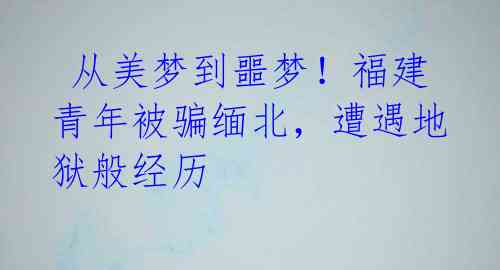 从美梦到噩梦！福建青年被骗缅北，遭遇地狱般经历